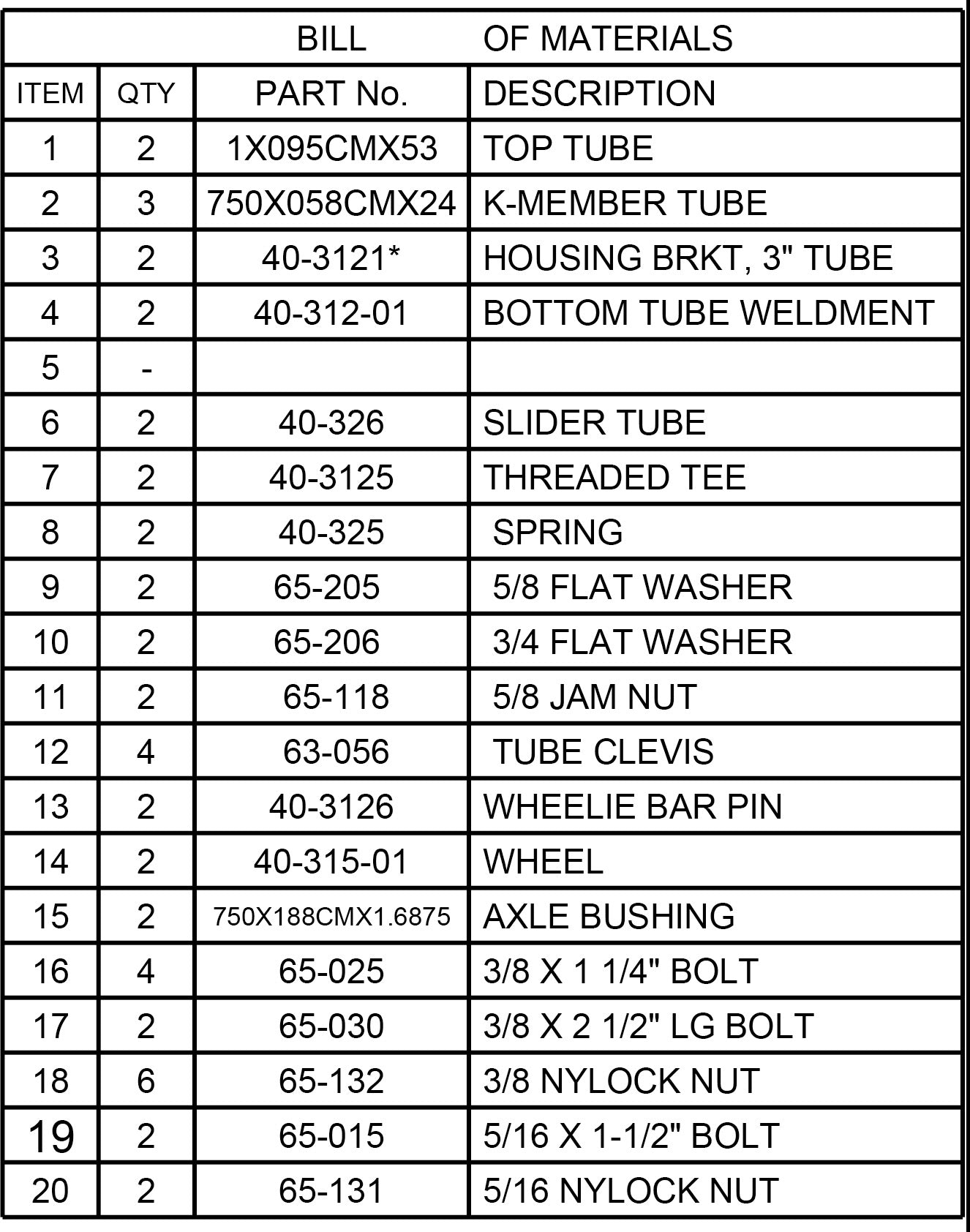 BILL OF MATERIALS

| ITEM | QTY | PART No. | DESCRIPTION |
|---|---|---|---|
| 1 | 2 | 1X095CMX53 | TOP TUBE |
| 2 | 3 | 750X058CMX24 | K-MEMBER TUBE |
| 3 | 2 | 40-3121* | HOUSING BRKT, 3" TUBE |
| 4 | 2 | 40-312-01 | BOTTOM TUBE WELDMENT |
| 5 | - | | |
| 6 | 2 | 40-326 | SLIDER TUBE |
| 7 | 2 | 40-3125 | THREADED TEE |
| 8 | 2 | 40-325 | SPRING |
| 9 | 2 | 65-205 | 5/8 FLAT WASHER |
| 10 | 2 | 65-206 | 3/4 FLAT WASHER |
| 11 | 2 | 65-118 | 5/8 JAM NUT |
| 12 | 4 | 63-056 | TUBE CLEVIS |
| 13 | 2 | 40-3126 | WHEELIE BAR PIN |
| 14 | 2 | 40-315-01 | WHEEL |
| 15 | 2 | 750X188CMX1.6875 | AXLE BUSHING |
| 16 | 4 | 65-025 | 3/8 X 1 1/4" BOLT |
| 17 | 2 | 65-030 | 3/8 X 2 1/2" LG BOLT |
| 18 | 6 | 65-132 | 3/8 NYLOCK NUT |
| 19 | 2 | 65-015 | 5/16 X 1-1/2" BOLT |
| 20 | 2 | 65-131 | 5/16 NYLOCK NUT |